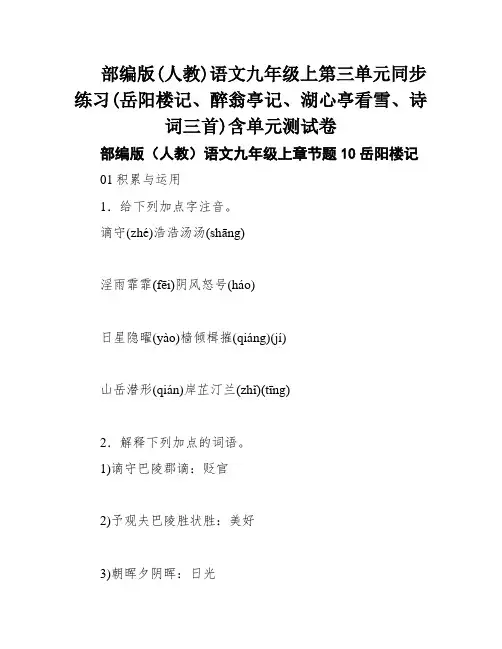 部编版(人教)语文九年级上第三单元同步练习(岳阳楼记、醉翁亭记、湖心亭看雪、诗词三首)含单元测试卷

部编版（人教）语文九年级上章节题10岳阳楼记

01积累与运用

1．给下列加点字注音。

谪守(zhé)浩浩汤汤(shāng)

淫雨霏霏(fēi)阴风怒号(háo)

日星隐曜(yào)樯倾楫摧(qiáng)(jí)

山岳潜形(qián)岸芷汀兰(zhǐ)(tīng)

2．解释下列加点的词语。

1)谪守巴陵郡谪：贬官

2)予观夫巴陵胜状胜：美好

3)朝晖夕阴晖：日光